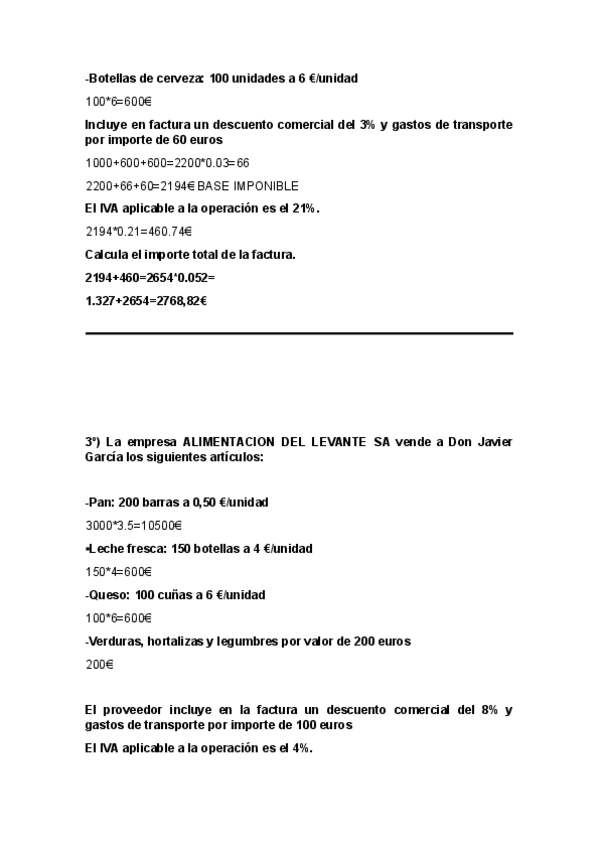 -Botellas de cerveza: 100 unidades a 6 €/unidad

100*6=600€

Incluye en factura un descuento comercial del 3% y gastos de transporte por importe de 60 euros

1000+600+600=2200*0.03=66

2200+66+60=2194€ BASE IMPONIBLE

El IVA aplicable a la operación es el 21%.

2194*0.21=460.74€

Calcula el importe total de la factura.

2194+460=2654*0.052=

1.327+2654=2768,82€

3º) La empresa ALIMENTACION DEL LEVANTE SA vende a Don Javier García los siguientes artículos:

-Pan: 200 barras a 0,50 €/unidad

3000*3.5=10500€

•Leche fresca: 150 botellas a 4 €/unidad

150*4=600€

-Queso: 100 cuñas a 6 €/unidad

100*6=600€

-Verduras, hortalizas y legumbres por valor de 200 euros

200€

El proveedor incluye en la factura un descuento comercial del 8% y gastos de transporte por importe de 100 euros

El IVA aplicable a la operación es el 4%.